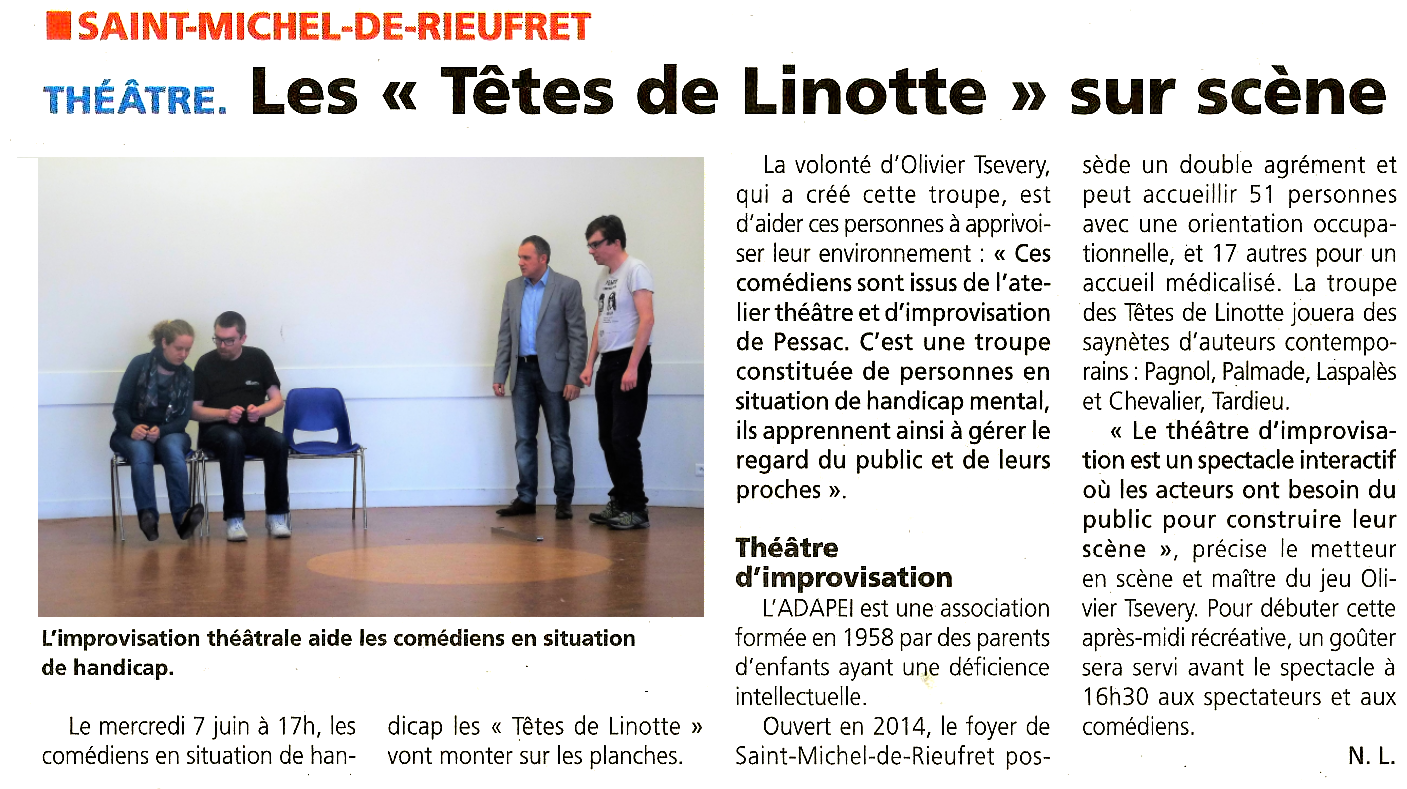 SAINT-MICHEL-DE-RIEUFRET

THÉÂTRE. Les « Têtes de Linotte » sur scène

L'improvisation théâtrale aide les comédiens en situation de handicap.

Le mercredi 7 juin à 17h, les comédiens en situation de handicap les « Têtes de Linotte » vont monter sur les planches.

La volonté d'Olivier Tsevery, qui a créé cette troupe, est d'aider ces personnes à apprivoiser leur environnement : « Ces comédiens sont issus de l'atelier théâtre et d'improvisation de Pessac. C'est une troupe constituée de personnes en situation de handicap mental, ils apprennent ainsi à gérer le regard du public et de leurs proches ».

Théâtre d'improvisation

L'ADAPEI est une association formée en 1958 par des parents d'enfants ayant une déficience intellectuelle.

Ouvert en 2014, le foyer de Saint-Michel-de-Rieufret possède un double agrément et peut accueillir 51 personnes avec une orientation occupationnelle, et 17 autres pour un accueil médicalisé. La troupe des Têtes de Linotte jouera des saynètes d'auteurs contemporains : Pagnol, Palmade, Laspalès et Chevalier, Tardieu.

« Le théâtre d'improvisation est un spectacle interactif où les acteurs ont besoin du public pour construire leur scène », précise le metteur en scène et maître du jeu Olivier Tsevery. Pour débuter cette après-midi récréative, un goûter sera servi avant le spectacle à 16h30 aux spectateurs et aux comédiens.

N. L.